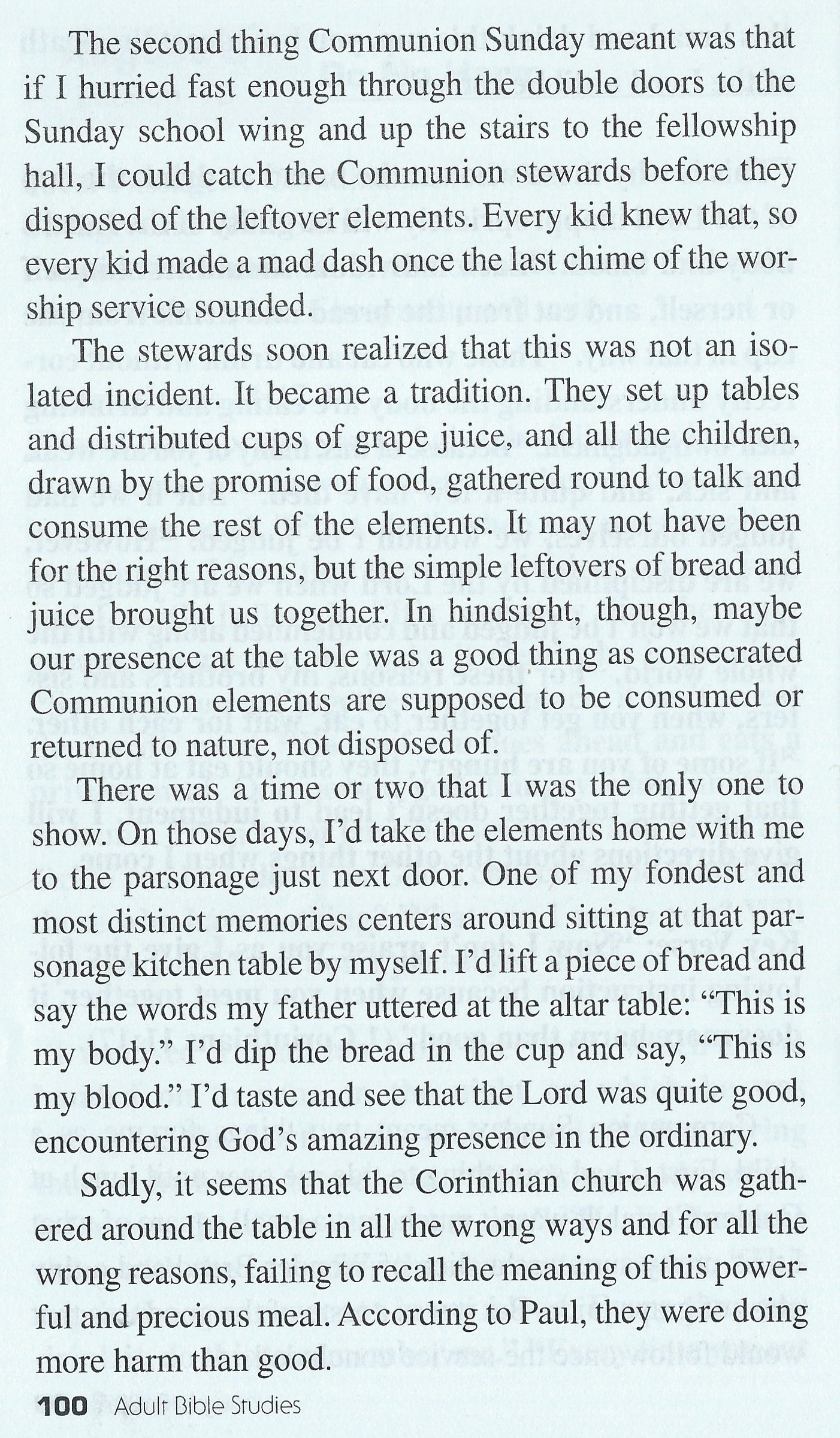 The second thing Communion Sunday meant was that if I hurried fast enough through the double doors to the Sunday school wing and up the stairs to the fellowship hall, I could catch the Communion stewards before they disposed of the leftover elements. Every kid knew that, so every kid made a mad dash once the last chime of the worship service sounded.

The stewards soon realized that this was not an isolated incident. It became a tradition. They set up tables and distributed cups of grape juice, and all the children, drawn by the promise of food, gathered round to talk and consume the rest of the elements. It may not have been for the right reasons, but the simple leftovers of bread and juice brought us together. In hindsight, though, maybe our presence at the table was a good thing as consecrated Communion elements are supposed to be consumed or returned to nature, not disposed of.

There was a time or two that I was the only one to show. On those days, I'd take the elements home with me to the parsonage just next door. One of my fondest and most distinct memories centers around sitting at that parsonage kitchen table by myself. I'd lift a piece of bread and say the words my father uttered at the altar table: "This is my body." I'd dip the bread in the cup and say, "This is my blood." I'd taste and see that the Lord was quite good, encountering God's amazing presence in the ordinary.

Sadly, it seems that the Corinthian church was gathered around the table in all the wrong ways and for all the wrong reasons, failing to recall the meaning of this powerful and precious meal. According to Paul, they were doing more harm than good.

100 Adult Bible Studies